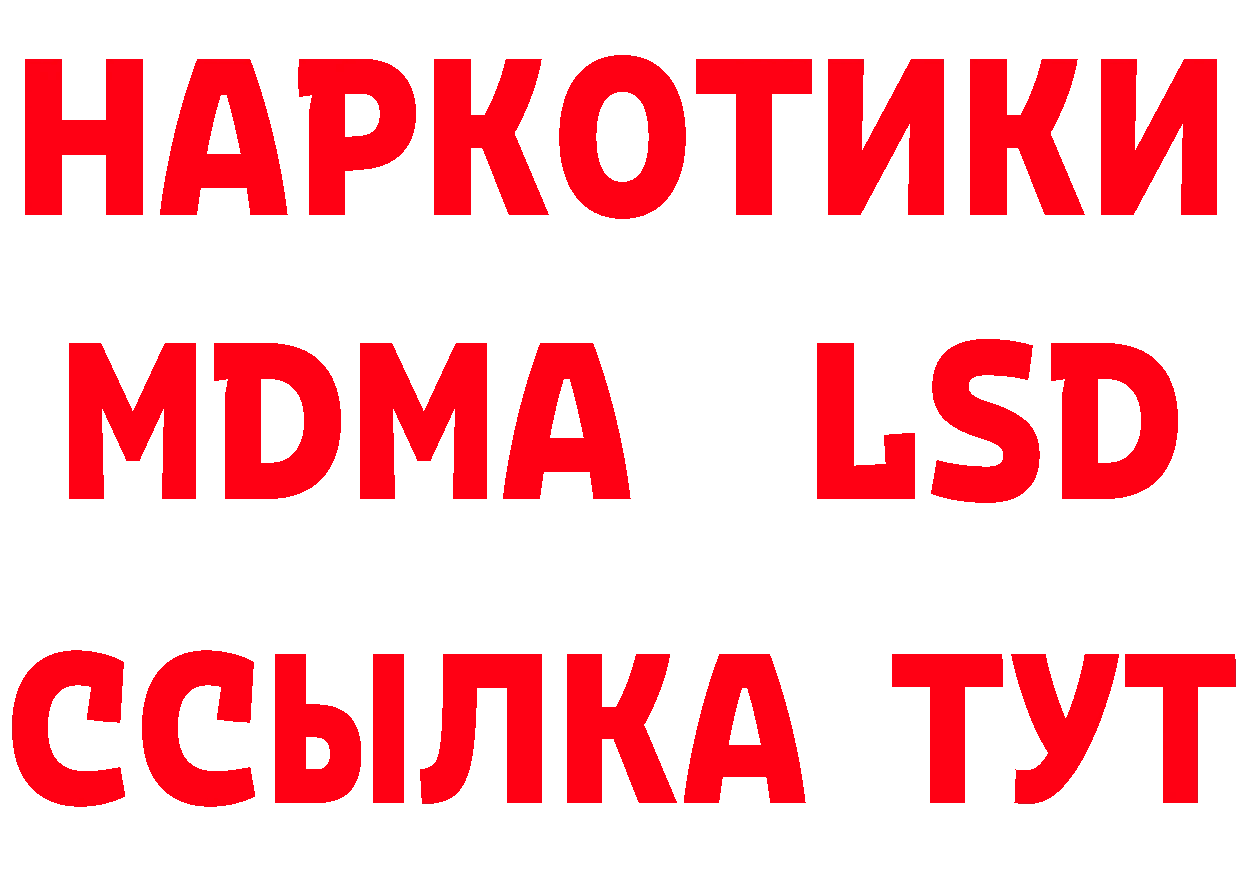 НАРКОТИКИ
MDMA LSD
ССЫЛКА ТУТ